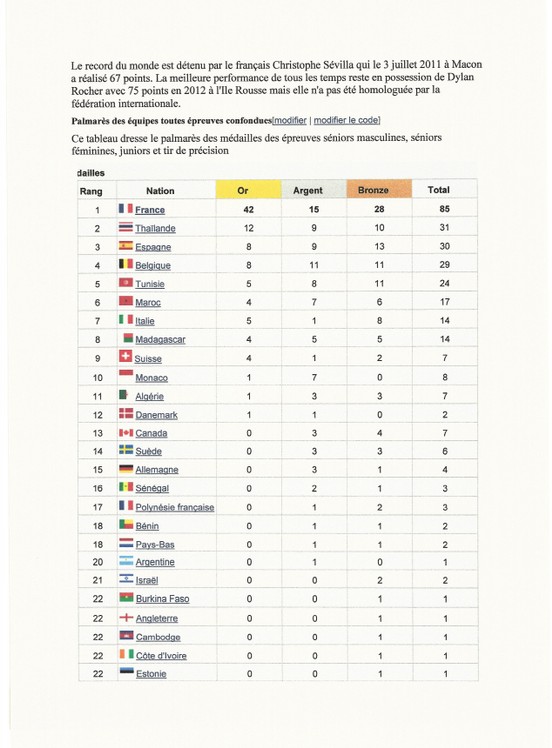 Le record du monde est détenu par le français Christophe Sévilla qui le 3 juillet 2011 à Macon a réalisé 67 points. La meilleure performance de tous les temps reste en possession de Dylan Rocher avec 75 points en 2012 à l'Ile Rousse mais elle n'a pas été homologuée par la fédération internationale.

Palmarès des équipes toutes épreuves confondues[modifier | modifier le code]

Ce tableau dresse le palmarès des médailles des épreuves séniors masculines, séniors féminines, juniors et tir de précision

dailles

| Rang | Nation | Or | Argent | Bronze | Total |
|---|---|---|---|---|---|
| 1 | France | 42 | 15 | 28 | 85 |
| 2 | Thaïlande | 12 | 9 | 10 | 31 |
| 3 | Espagne | 8 | 9 | 13 | 30 |
| 4 | Belgique | 8 | 11 | 11 | 29 |
| 5 | Tunisie | 5 | 8 | 11 | 24 |
| 6 | Maroc | 4 | 7 | 6 | 17 |
| 7 | Italie | 5 | 1 | 8 | 14 |
| 8 | Madagascar | 4 | 5 | 5 | 14 |
| 9 | Suisse | 4 | 1 | 2 | 7 |
| 10 | Monaco | 1 | 7 | 0 | 8 |
| 11 | Algérie | 1 | 3 | 3 | 7 |
| 12 | Danemark | 1 | 1 | 0 | 2 |
| 13 | Canada | 0 | 3 | 4 | 7 |
| 14 | Suède | 0 | 3 | 3 | 6 |
| 15 | Allemagne | 0 | 3 | 1 | 4 |
| 16 | Sénégal | 0 | 2 | 1 | 3 |
| 17 | Polynésie française | 0 | 1 | 2 | 3 |
| 18 | Bénin | 0 | 1 | 1 | 2 |
| 18 | Pays-Bas | 0 | 1 | 1 | 2 |
| 20 | Argentine | 0 | 1 | 0 | 1 |
| 21 | Israël | 0 | 0 | 2 | 2 |
| 22 | Burkina Faso | 0 | 0 | 1 | 1 |
| 22 | Angleterre | 0 | 0 | 1 | 1 |
| 22 | Cambodge | 0 | 0 | 1 | 1 |
| 22 | Côte d'Ivoire | 0 | 0 | 1 | 1 |
| 22 | Estonie | 0 | 0 | 1 | 1 |